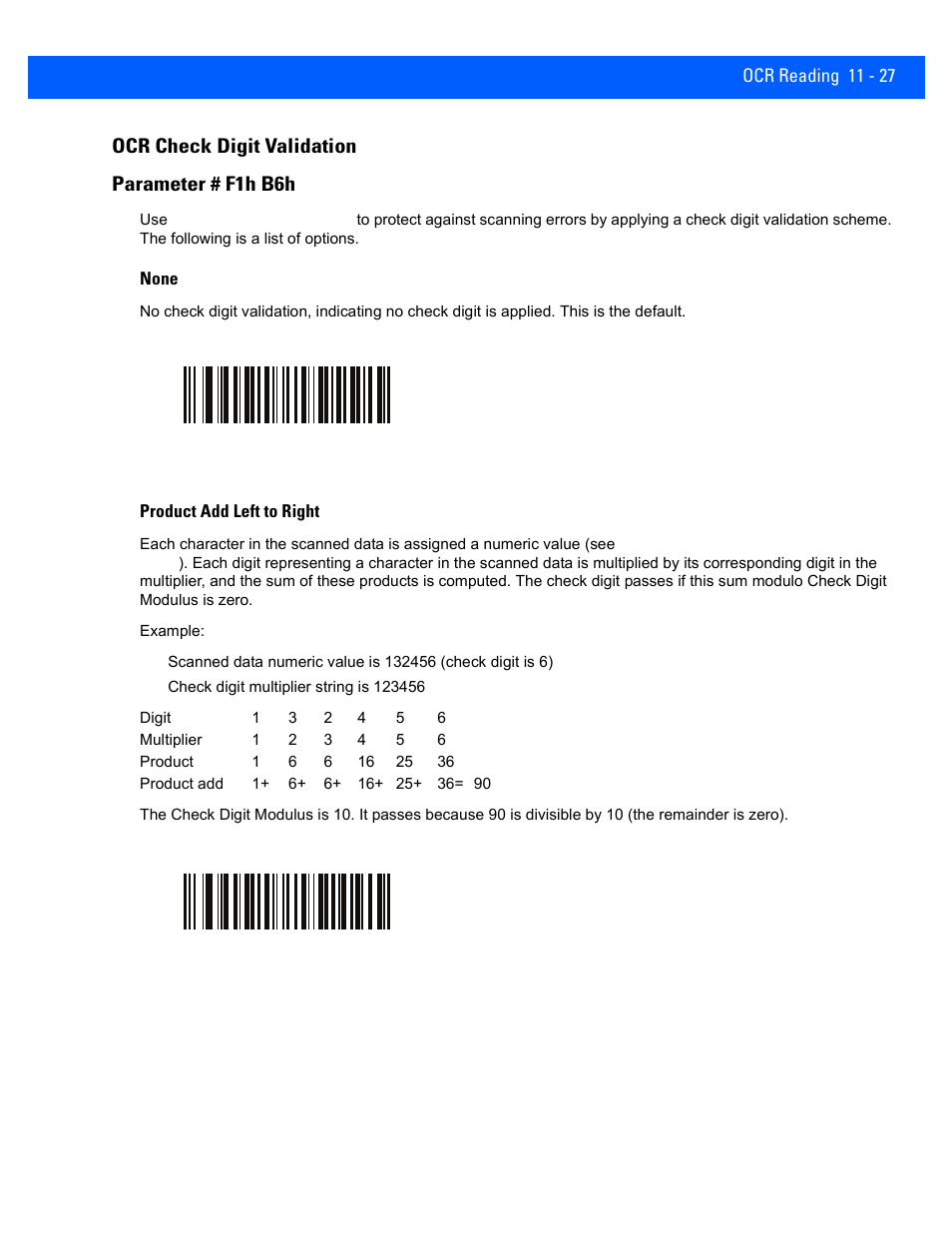 OCR Reading 11 - 27

OCR Check Digit Validation

Parameter # F1h B6h

Use to protect against scanning errors by applying a check digit validation scheme. The following is a list of options.

None

No check digit validation, indicating no check digit is applied. This is the default.

Product Add Left to Right

Each character in the scanned data is assigned a numeric value (see ). Each digit representing a character in the scanned data is multiplied by its corresponding digit in the multiplier, and the sum of these products is computed. The check digit passes if this sum modulo Check Digit Modulus is zero.

Example:

Scanned data numeric value is 132456 (check digit is 6)

Check digit multiplier string is 123456

| Digit | 1 | 3 | 2 | 4 | 5 | 6 | |
|---|---|---|---|---|---|---|---|
| Multiplier | 1 | 2 | 3 | 4 | 5 | 6 | |
| Product | 1 | 6 | 6 | 16 | 25 | 36 | |
| Product add | 1+ | 6+ | 6+ | 16+ | 25+ | 36= | 90 |

The Check Digit Modulus is 10. It passes because 90 is divisible by 10 (the remainder is zero).